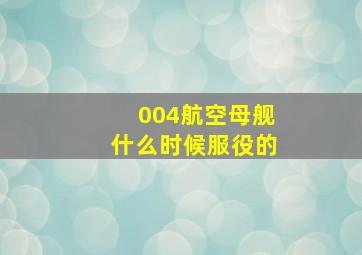 004航空母舰
什么时候服役的